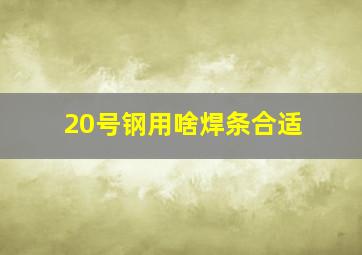 20号钢用啥焊条合适